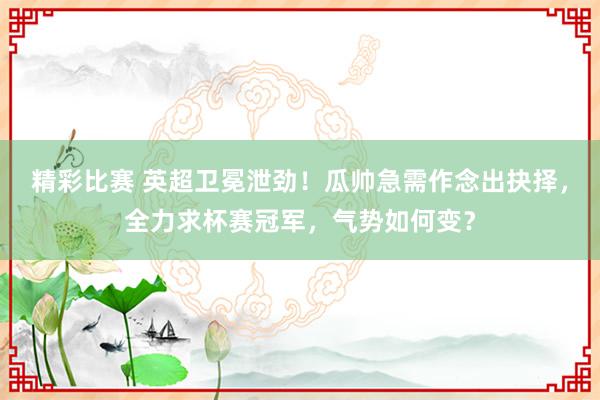 精彩比赛 英超卫冕泄劲！瓜帅急需作念出抉择，全力求杯赛冠军，气势如何变？